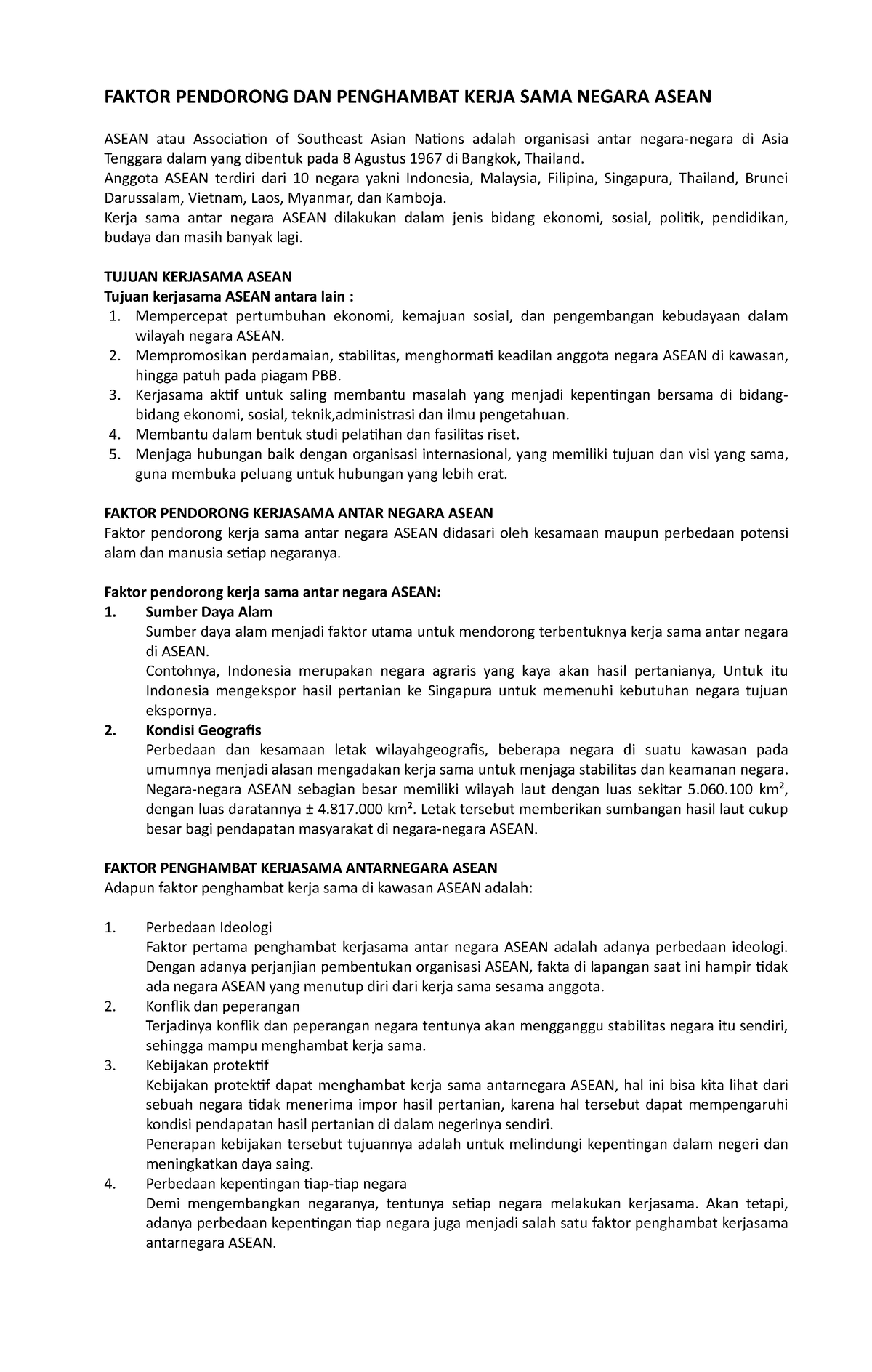 FAKTOR PENDORONG DAN PENGHAMBAT KERJA SAMA NEGARA ASEAN

ASEAN atau Association of Southeast Asian Nations adalah organisasi antar negara-negara di Asia Tenggara dalam yang dibentuk pada 8 Agustus 1967 di Bangkok, Thailand.
Anggota ASEAN terdiri dari 10 negara yakni Indonesia, Malaysia, Filipina, Singapura, Thailand, Brunei Darussalam, Vietnam, Laos, Myanmar, dan Kamboja.
Kerja sama antar negara ASEAN dilakukan dalam jenis bidang ekonomi, sosial, politik, pendidikan, budaya dan masih banyak lagi.

TUJUAN KERJASAMA ASEAN
Tujuan kerjasama ASEAN antara lain :
1. Mempercepat pertumbuhan ekonomi, kemajuan sosial, dan pengembangan kebudayaan dalam wilayah negara ASEAN.
2. Mempromosikan perdamaian, stabilitas, menghormati keadilan anggota negara ASEAN di kawasan, hingga patuh pada piagam PBB.
3. Kerjasama aktif untuk saling membantu masalah yang menjadi kepentingan bersama di bidang-bidang ekonomi, sosial, teknik,administrasi dan ilmu pengetahuan.
4. Membantu dalam bentuk studi pelatihan dan fasilitas riset.
5. Menjaga hubungan baik dengan organisasi internasional, yang memiliki tujuan dan visi yang sama, guna membuka peluang untuk hubungan yang lebih erat.

FAKTOR PENDORONG KERJASAMA ANTAR NEGARA ASEAN
Faktor pendorong kerja sama antar negara ASEAN didasari oleh kesamaan maupun perbedaan potensi alam dan manusia setiap negaranya.

Faktor pendorong kerja sama antar negara ASEAN:
1. Sumber Daya Alam
Sumber daya alam menjadi faktor utama untuk mendorong terbentuknya kerja sama antar negara di ASEAN.
Contohnya, Indonesia merupakan negara agraris yang kaya akan hasil pertanianya, Untuk itu Indonesia mengekspor hasil pertanian ke Singapura untuk memenuhi kebutuhan negara tujuan ekspornya.
2. Kondisi Geografis
Perbedaan dan kesamaan letak wilayahgeografis, beberapa negara di suatu kawasan pada umumnya menjadi alasan mengadakan kerja sama untuk menjaga stabilitas dan keamanan negara. Negara-negara ASEAN sebagian besar memiliki wilayah laut dengan luas sekitar 5.060.100 km², dengan luas daratannya ± 4.817.000 km². Letak tersebut memberikan sumbangan hasil laut cukup besar bagi pendapatan masyarakat di negara-negara ASEAN.

FAKTOR PENGHAMBAT KERJASAMA ANTARNEGARA ASEAN
Adapun faktor penghambat kerja sama di kawasan ASEAN adalah:

1. Perbedaan Ideologi
Faktor pertama penghambat kerjasama antar negara ASEAN adalah adanya perbedaan ideologi. Dengan adanya perjanjian pembentukan organisasi ASEAN, fakta di lapangan saat ini hampir tidak ada negara ASEAN yang menutup diri dari kerja sama sesama anggota.
2. Konflik dan peperangan
Terjadinya konflik dan peperangan negara tentunya akan mengganggu stabilitas negara itu sendiri, sehingga mampu menghambat kerja sama.
3. Kebijakan protektif
Kebijakan protektif dapat menghambat kerja sama antarnegara ASEAN, hal ini bisa kita lihat dari sebuah negara tidak menerima impor hasil pertanian, karena hal tersebut dapat mempengaruhi kondisi pendapatan hasil pertanian di dalam negerinya sendiri.
Penerapan kebijakan tersebut tujuannya adalah untuk melindungi kepentingan dalam negeri dan meningkatkan daya saing.
4. Perbedaan kepentingan tiap-tiap negara
Demi mengembangkan negaranya, tentunya setiap negara melakukan kerjasama. Akan tetapi, adanya perbedaan kepentingan tiap negara juga menjadi salah satu faktor penghambat kerjasama antarnegara ASEAN.